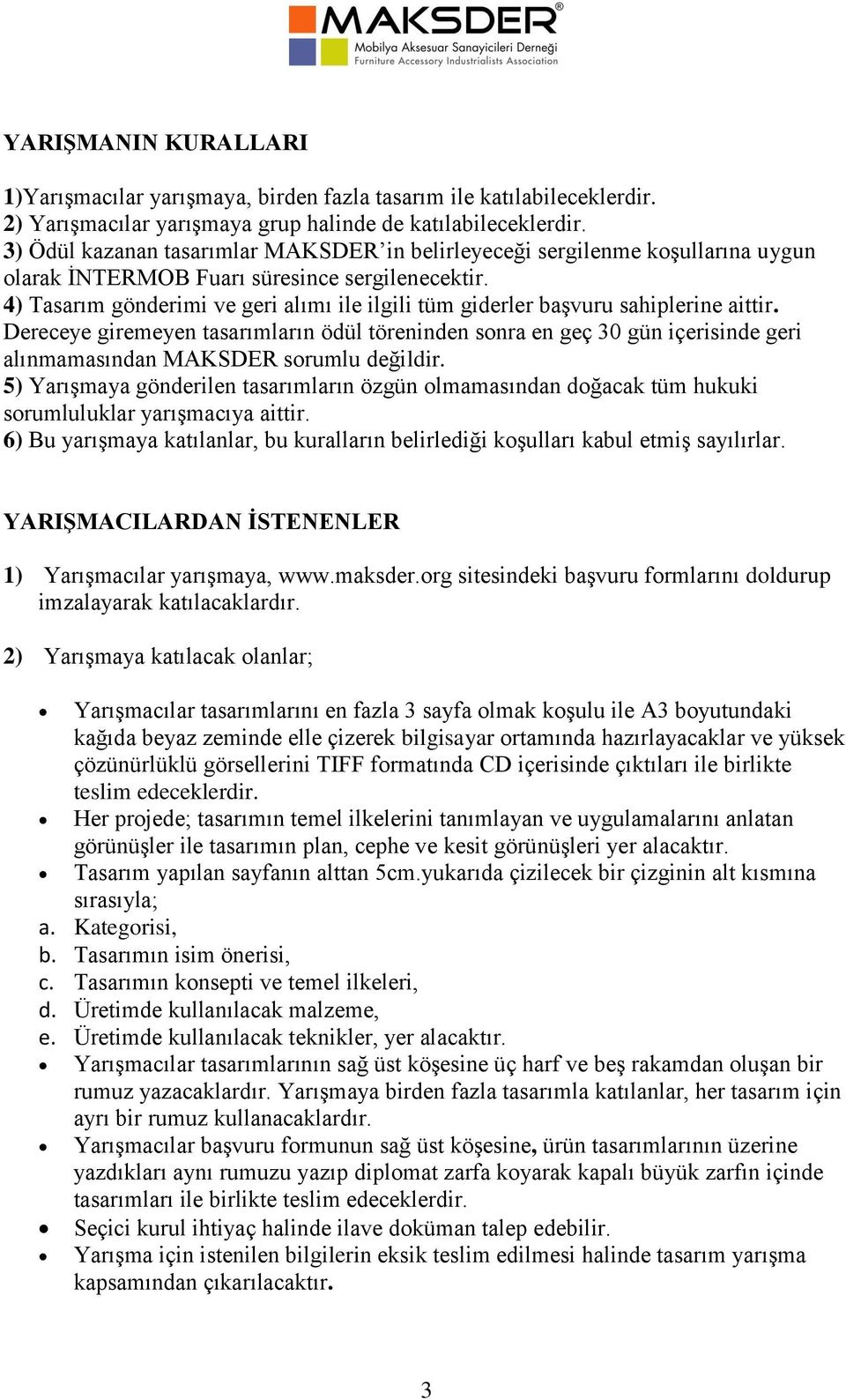 MAKSDER®
Mobilya Aksesuar Sanayicileri Derneği
Furniture Accessory Industrialists Association

YARIŞMANIN KURALLARI

1)Yarışmacılar yarışmaya, birden fazla tasarım ile katılabileceklerdir.
2) Yarışmacılar yarışmaya grup halinde de katılabileceklerdir.
3) Ödül kazanan tasarımlar MAKSDER'in belirleyeceği sergilenme koşullarına uygun olarak İNTERMOB Fuarı süresince sergilenecektir.
4) Tasarım gönderimi ve geri alımı ile ilgili tüm giderler başvuru sahiplerine aittir. Dereceye giremeyen tasarımların ödül töreninden sonra en geç 30 gün içerisinde geri alınmamasından MAKSDER sorumlu değildir.
5) Yarışmaya gönderilen tasarımların özgün olmamasından doğacak tüm hukuki sorumluluklar yarışmacıya aittir.
6) Bu yarışmaya katılanlar, bu kuralların belirlediği koşulları kabul etmiş sayılırlar.

YARIŞMACILARDAN İSTENENLER

1) Yarışmacılar yarışmaya, www.maksder.org sitesindeki başvuru formlarını doldurup imzalayarak katılacaklardır.

2) Yarışmaya katılacak olanlar;

• Yarışmacılar tasarımlarını en fazla 3 sayfa olmak koşulu ile A3 boyutundaki kağıda beyaz zeminde elle çizerek bilgisayar ortamında hazırlayacaklar ve yüksek çözünürlüklü görsellerini TIFF formatında CD içerisinde çıktıları ile birlikte teslim edeceklerdir.
• Her projede; tasarımın temel ilkelerini tanımlayan ve uygulamalarını anlatan görünüşler ile tasarımın plan, cephe ve kesit görünüşleri yer alacaktır.
• Tasarım yapılan sayfanın alttan 5cm.yukarıda çizilecek bir çizginin alt kısmına sırasıyla;
a. Kategorisi,
b. Tasarımın isim önerisi,
c. Tasarımın konsepti ve temel ilkeleri,
d. Üretimde kullanılacak malzeme,
e. Üretimde kullanılacak teknikler, yer alacaktır.
• Yarışmacılar tasarımlarının sağ üst köşesine üç harf ve beş rakamdan oluşan bir rumuz yazacaklardır. Yarışmaya birden fazla tasarımla katılanlar, her tasarım için ayrı bir rumuz kullanacaklardır.
• Yarışmacılar başvuru formunun sağ üst köşesine, ürün tasarımlarının üzerine yazdıkları aynı rumuzu yazıp diplomat zarfa koyarak kapalı büyük zarfın içinde tasarımları ile birlikte teslim edeceklerdir.
• Seçici kurul ihtiyaç halinde ilave doküman talep edebilir.
• Yarışma için istenilen bilgilerin eksik teslim edilmesi halinde tasarım yarışma kapsamından çıkarılacaktır.

3